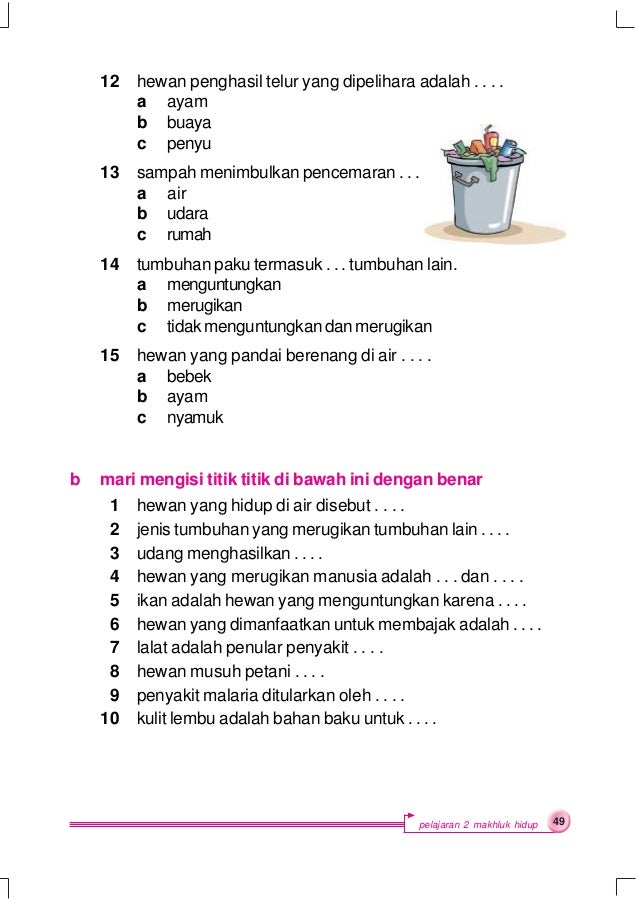 12 hewan penghasil telur yang dipelihara adalah . . . .
a ayam
b buaya
c penyu

13 sampah menimbulkan pencemaran . . .
a air
b udara
c rumah

14 tumbuhan paku termasuk . . . tumbuhan lain.
a menguntungkan
b merugikan
c tidak menguntungkan dan merugikan

15 hewan yang pandai berenang di air . . . .
a bebek
b ayam
c nyamuk

b mari mengisi titik titik di bawah ini dengan benar
1 hewan yang hidup di air disebut . . . .
2 jenis tumbuhan yang merugikan tumbuhan lain . . . .
3 udang menghasilkan . . . .
4 hewan yang merugikan manusia adalah . . . dan . . . .
5 ikan adalah hewan yang menguntungkan karena . . . .
6 hewan yang dimanfaatkan untuk membajak adalah . . . .
7 lalat adalah penular penyakit . . . .
8 hewan musuh petani . . . .
9 penyakit malaria ditularkan oleh . . . .
10 kulit lembu adalah bahan baku untuk . . . .

pelajaran 2 makhluk hidup 49